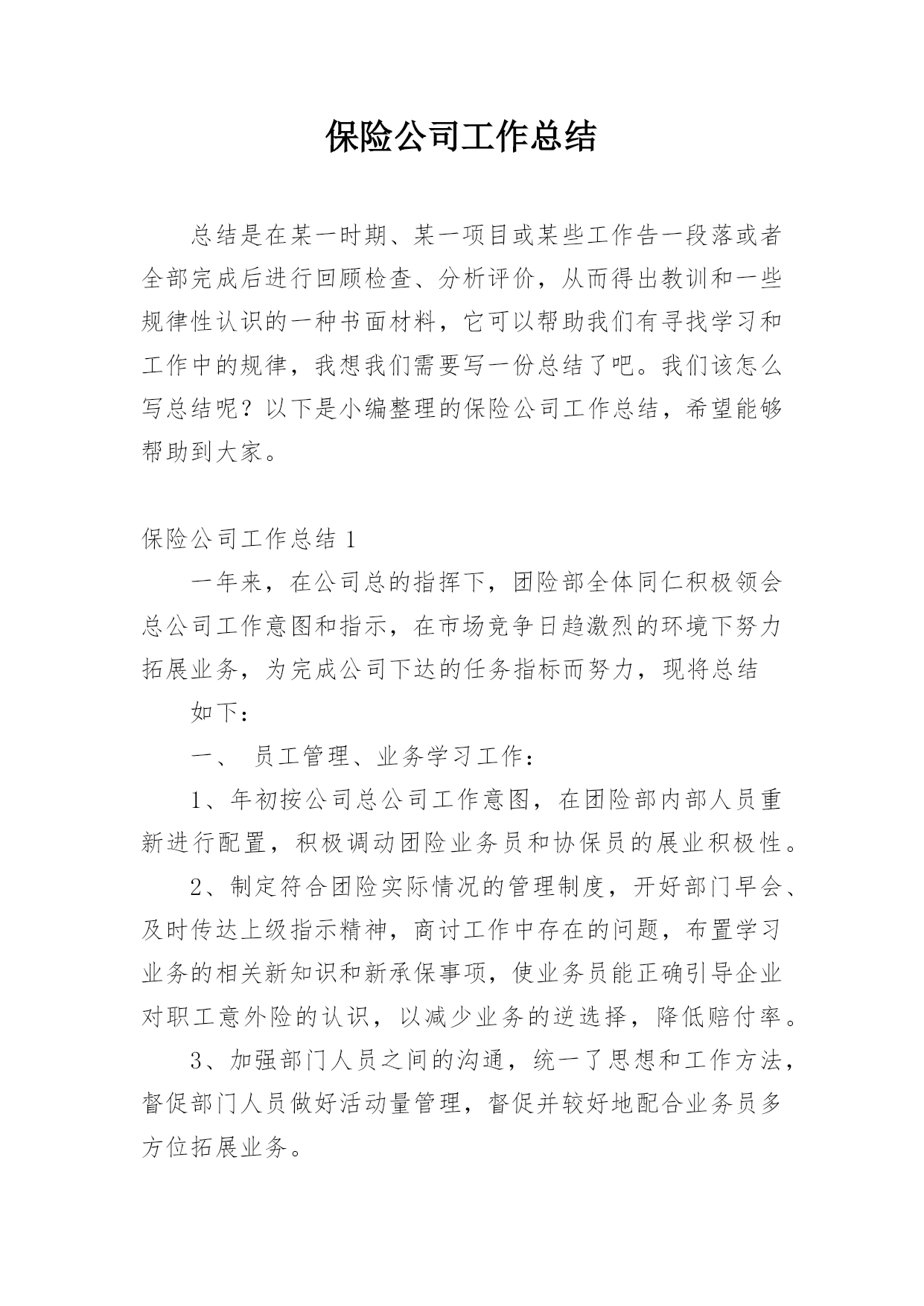 保险公司工作总结

总结是在某一时期、某一项目或某些工作告一段落或者全部完成后进行回顾检查、分析评价，从而得出教训和一些规律性认识的一种书面材料，它可以帮助我们有寻找学习和工作中的规律，我想我们需要写一份总结了吧。我们该怎么写总结呢？以下是小编整理的保险公司工作总结，希望能够帮助到大家。

保险公司工作总结 1

一年来，在公司总的指挥下，团险部全体同仁积极领会总公司工作意图和指示，在市场竞争日趋激烈的环境下努力拓展业务，为完成公司下达的任务指标而努力，现将总结

如下：

一、 员工管理、业务学习工作：

1、年初按公司总公司工作意图，在团险部内部人员重新进行配置，积极调动团险业务员和协保员的展业积极性。

2、制定符合团险实际情况的管理制度，开好部门早会、及时传达上级指示精神，商讨工作中存在的问题，布置学习业务的相关新知识和新承保事项，使业务员能正确引导企业对职工意外险的认识，以减少业务的逆选择，降低赔付率。

3、加强部门人员之间的沟通，统一了思想和工作方法，督促部门人员做好活动量管理，督促并较好地配合业务员多方位拓展业务。